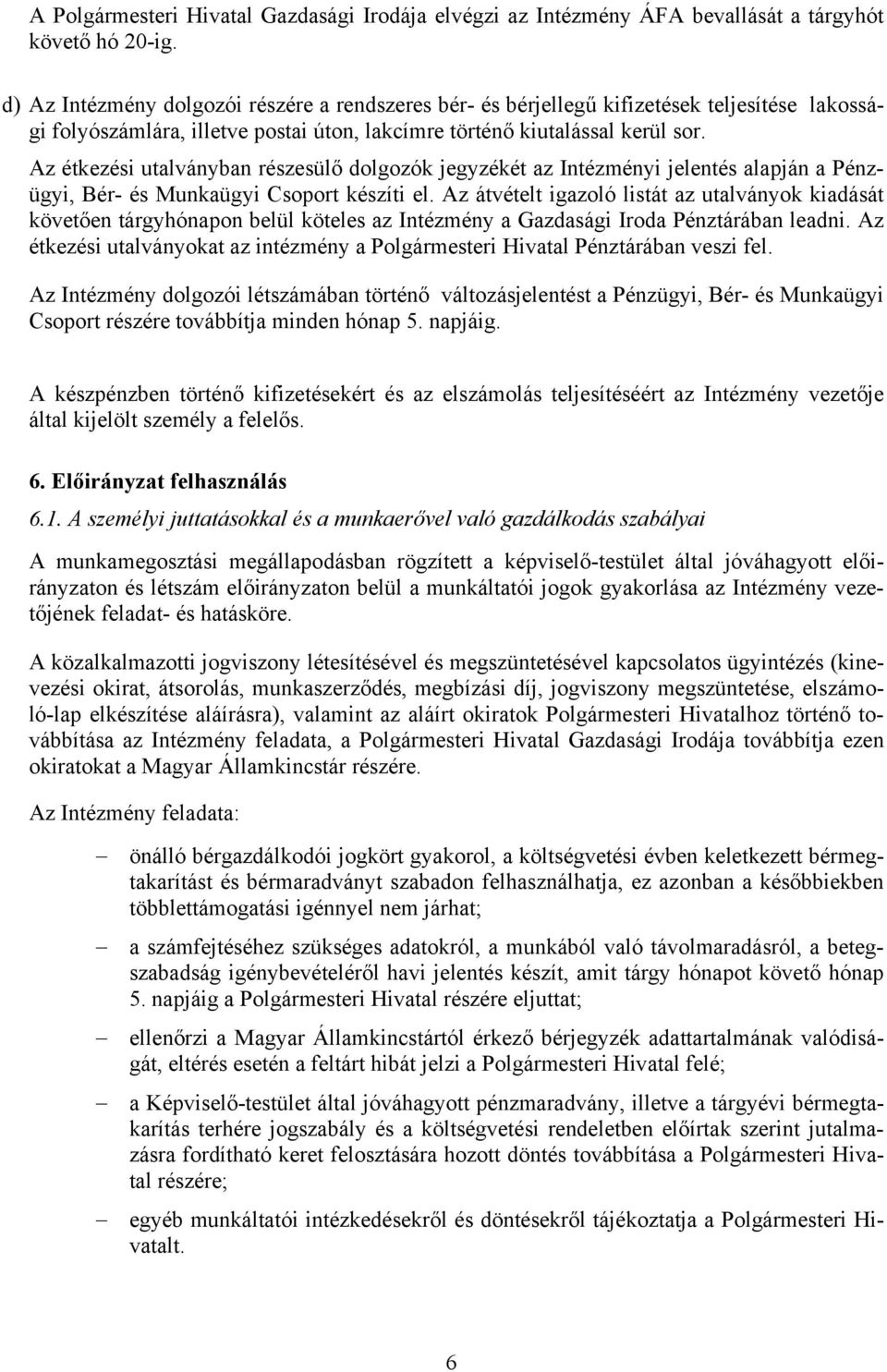 A Polgármesteri Hivatal Gazdasági Irodája elvégzi az Intézmény ÁFA bevallását a tárgyhót követő hó 20-ig.

d) Az Intézmény dolgozói részére a rendszeres bér- és bérjellegű kifizetések teljesítése lakossági folyószámlára, illetve postai úton, lakcímre történő kiutalással kerül sor.

Az étkezési utalványban részesülő dolgozók jegyzékét az Intézményi jelentés alapján a Pénzügyi, Bér- és Munkaügyi Csoport készíti el. Az átvételt igazoló listát az utalványok kiadását követően tárgyhónapon belül köteles az Intézmény a Gazdasági Iroda Pénztárában leadni. Az étkezési utalványokat az intézmény a Polgármesteri Hivatal Pénztárában veszi fel.

Az Intézmény dolgozói létszámában történő változásjelentést a Pénzügyi, Bér- és Munkaügyi Csoport részére továbbítja minden hónap 5. napjáig.

A készpénzben történő kifizetésekért és az elszámolás teljesítéséért az Intézmény vezetője által kijelölt személy a felelős.

6. Előirányzat felhasználás

6.1. A személyi juttatásokkal és a munkaerővel való gazdálkodás szabályai

A munkamegosztási megállapodásban rögzített a képviselő-testület által jóváhagyott előirányzaton és létszám előirányzaton belül a munkáltatói jogok gyakorlása az Intézmény vezetőjének feladat- és hatásköre.

A közalkalmazotti jogviszony létesítésével és megszüntetésével kapcsolatos ügyintézés (kinevezési okirat, átsorolás, munkaszerződés, megbízási díj, jogviszony megszüntetése, elszámoló-lap elkészítése aláírásra), valamint az aláírt okiratok Polgármesteri Hivatalhoz történő továbbítása az Intézmény feladata, a Polgármesteri Hivatal Gazdasági Irodája továbbítja ezen okiratokat a Magyar Államkincstár részére.

Az Intézmény feladata:

– önálló bérgazdálkodói jogkört gyakorol, a költségvetési évben keletkezett bérmegtakarítást és bérmaradványt szabadon felhasználhatja, ez azonban a későbbiekben többlettámogatási igénnyel nem járhat;

– a számfejtéséhez szükséges adatokról, a munkából való távolmaradásról, a betegszabadság igénybevételéről havi jelentés készít, amit tárgy hónapot követő hónap 5. napjáig a Polgármesteri Hivatal részére eljuttat;

– ellenőrzi a Magyar Államkincstártól érkező bérjegyzék adattartalmának valódiságát, eltérés esetén a feltárt hibát jelzi a Polgármesteri Hivatal felé;

– a Képviselő-testület által jóváhagyott pénzmaradvány, illetve a tárgyévi bérmegtakarítás terhére jogszabály és a költségvetési rendeletben előírtak szerint jutalmazásra fordítható keret felosztására hozott döntés továbbítása a Polgármesteri Hivatal részére;

– egyéb munkáltatói intézkedésekről és döntésekről tájékoztatja a Polgármesteri Hivatalt.

6